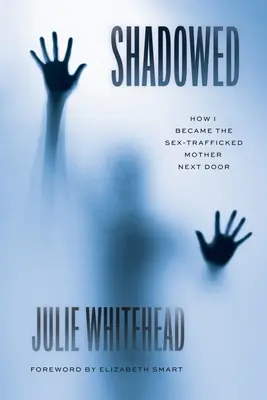 SHADOWED

HOW I BECAME THE SEX-TRAFFICKED MOTHER NEXT DOOR

JULIE WHITEHEAD

FOREWORD BY ELIZABETH SMART